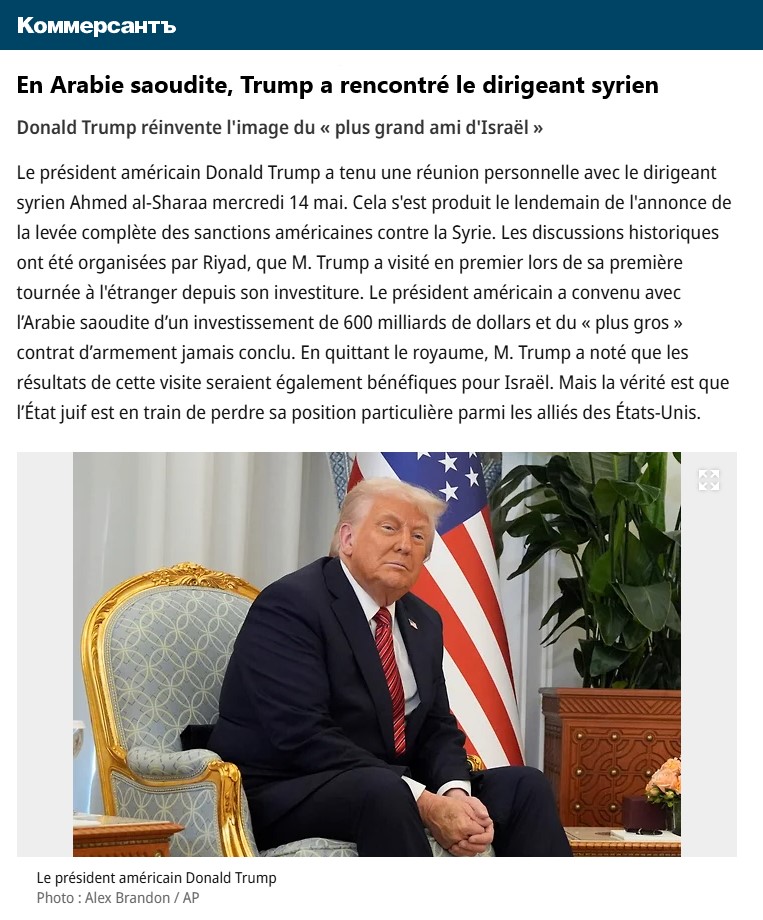 Коммерсантъ

En Arabie saoudite, Trump a rencontré le dirigeant syrien

Donald Trump réinvente l'image du « plus grand ami d'Israël »

Le président américain Donald Trump a tenu une réunion personnelle avec le dirigeant syrien Ahmed al-Sharaa mercredi 14 mai. Cela s'est produit le lendemain de l'annonce de la levée complète des sanctions américaines contre la Syrie. Les discussions historiques ont été organisées par Riyad, que M. Trump a visité en premier lors de sa première tournée à l'étranger depuis son investiture. Le président américain a convenu avec l'Arabie saoudite d'un investissement de 600 milliards de dollars et du « plus gros » contrat d'armement jamais conclu. En quittant le royaume, M. Trump a noté que les résultats de cette visite seraient également bénéfiques pour Israël. Mais la vérité est que l'État juif est en train de perdre sa position particulière parmi les alliés des États-Unis.

Le président américain Donald Trump
Photo : Alex Brandon / AP